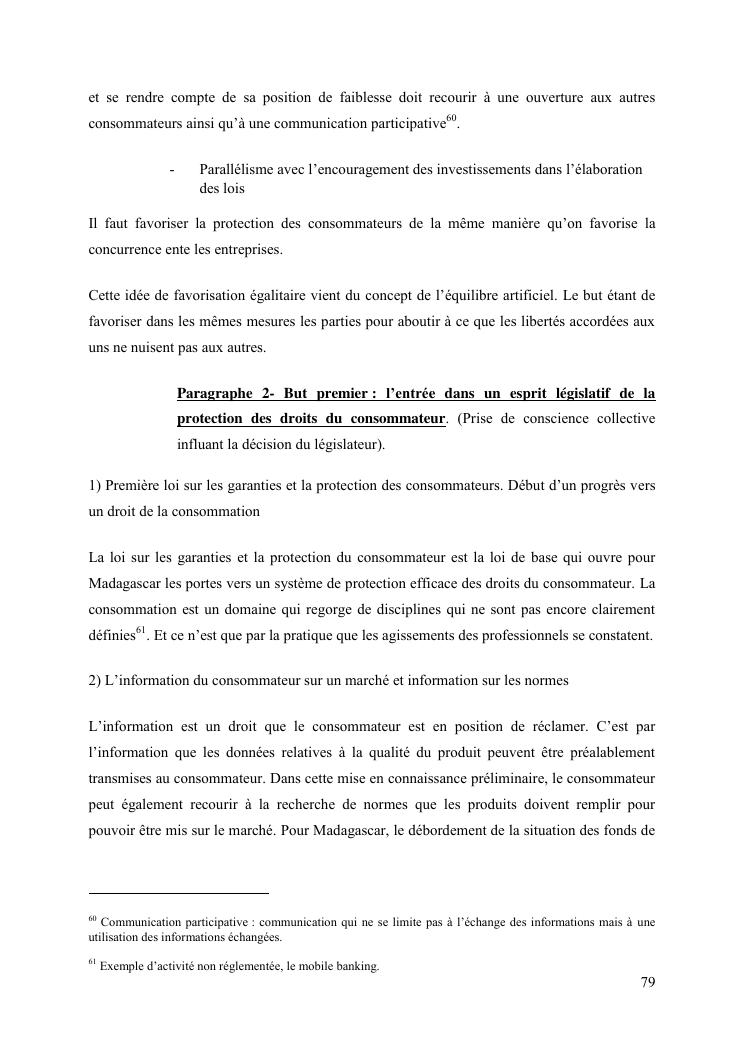 et se rendre compte de sa position de faiblesse doit recourir à une ouverture aux autres consommateurs ainsi qu'à une communication participative$^{60}$.

- Parallélisme avec l'encouragement des investissements dans l'élaboration des lois

Il faut favoriser la protection des consommateurs de la même manière qu'on favorise la concurrence ente les entreprises.

Cette idée de favorisation égalitaire vient du concept de l'équilibre artificiel. Le but étant de favoriser dans les mêmes mesures les parties pour aboutir à ce que les libertés accordées aux uns ne nuisent pas aux autres.

Paragraphe 2- But premier : l'entrée dans un esprit législatif de la protection des droits du consommateur. (Prise de conscience collective influant la décision du législateur).

1) Première loi sur les garanties et la protection des consommateurs. Début d'un progrès vers un droit de la consommation

La loi sur les garanties et la protection du consommateur est la loi de base qui ouvre pour Madagascar les portes vers un système de protection efficace des droits du consommateur. La consommation est un domaine qui regorge de disciplines qui ne sont pas encore clairement définies$^{61}$. Et ce n'est que par la pratique que les agissements des professionnels se constatent.

2) L'information du consommateur sur un marché et information sur les normes

L'information est un droit que le consommateur est en position de réclamer. C'est par l'information que les données relatives à la qualité du produit peuvent être préalablement transmises au consommateur. Dans cette mise en connaissance préliminaire, le consommateur peut également recourir à la recherche de normes que les produits doivent remplir pour pouvoir être mis sur le marché. Pour Madagascar, le débordement de la situation des fonds de

$^{60}$ Communication participative : communication qui ne se limite pas à l'échange des informations mais à une utilisation des informations échangées.

$^{61}$ Exemple d'activité non réglementée, le mobile banking.

79